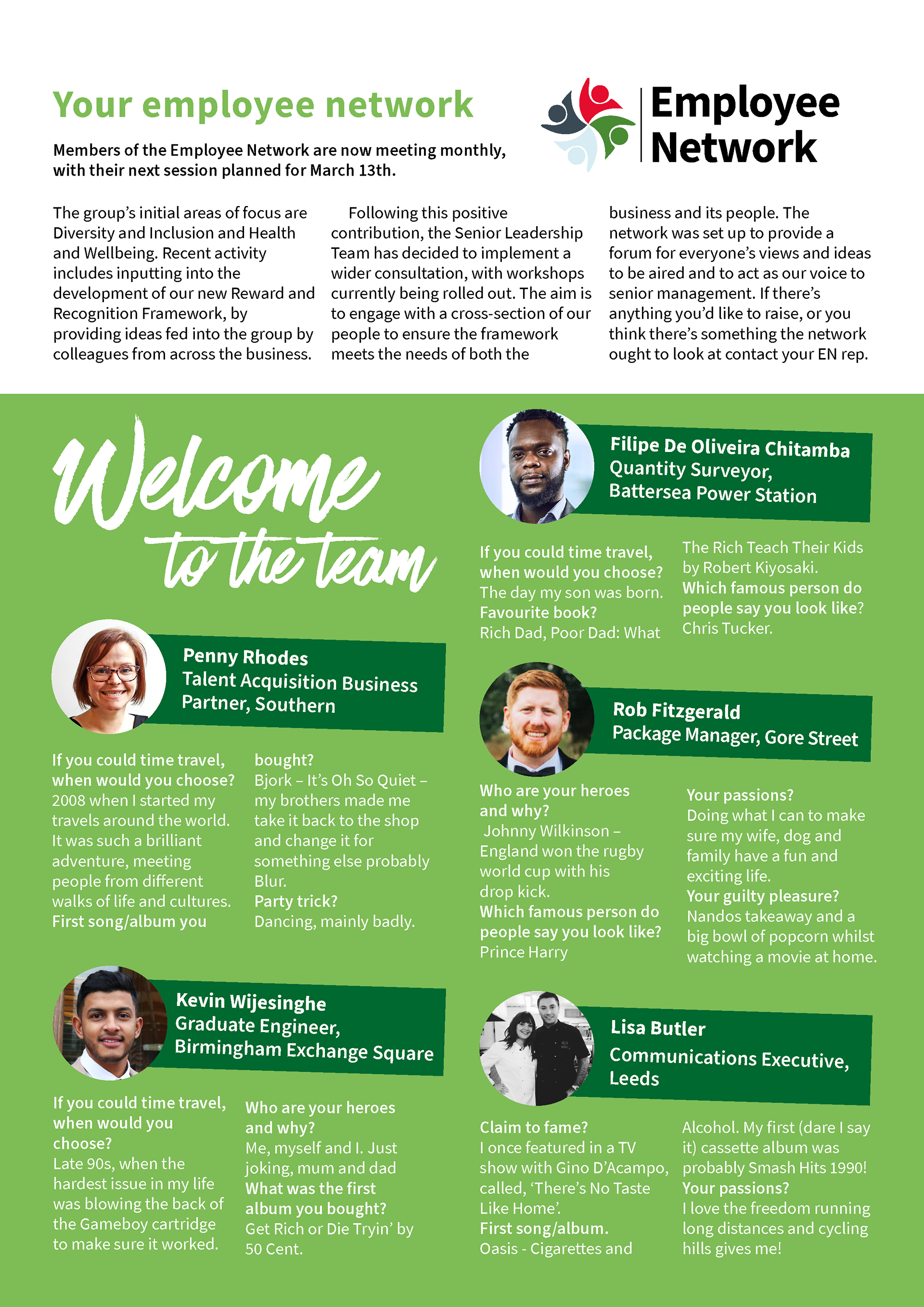 Your employee network

Employee Network

Members of the Employee Network are now meeting monthly, with their next session planned for March 13th.

The group's initial areas of focus are Diversity and Inclusion and Health and Wellbeing. Recent activity includes inputting into the development of our new Reward and Recognition Framework, by providing ideas fed into the group by colleagues from across the business.

Following this positive contribution, the Senior Leadership Team has decided to implement a wider consultation, with workshops currently being rolled out. The aim is to engage with a cross-section of our people to ensure the framework meets the needs of both the business and its people. The network was set up to provide a forum for everyone's views and ideas to be aired and to act as our voice to senior management. If there's anything you'd like to raise, or you think there's something the network ought to look at contact your EN rep.

Welcome to the team

Penny Rhodes
Talent Acquisition Business Partner, Southern

If you could time travel, when would you choose?
2008 when I started my travels around the world. It was such a brilliant adventure, meeting people from different walks of life and cultures.
First song/album you bought?
Bjork – It's Oh So Quiet – my brothers made me take it back to the shop and change it for something else probably Blur.
Party trick?
Dancing, mainly badly.

Kevin Wijesinghe
Graduate Engineer, Birmingham Exchange Square

If you could time travel, when would you choose?
Late 90s, when the hardest issue in my life was blowing the back of the Gameboy cartridge to make sure it worked.
Who are your heroes and why?
Me, myself and I. Just joking, mum and dad
What was the first album you bought?
Get Rich or Die Tryin' by 50 Cent.

Filipe De Oliveira Chitamba
Quantity Surveyor, Battersea Power Station

If you could time travel, when would you choose?
The day my son was born.
Favourite book?
Rich Dad, Poor Dad: What The Rich Teach Their Kids by Robert Kiyosaki.
Which famous person do people say you look like?
Chris Tucker.

Rob Fitzgerald
Package Manager, Gore Street

Who are your heroes and why?
Johnny Wilkinson – England won the rugby world cup with his drop kick.
Which famous person do people say you look like?
Prince Harry
Your passions?
Doing what I can to make sure my wife, dog and family have a fun and exciting life.
Your guilty pleasure?
Nandos takeaway and a big bowl of popcorn whilst watching a movie at home.

Lisa Butler
Communications Executive, Leeds

Claim to fame?
I once featured in a TV show with Gino D'Acampo, called, 'There's No Taste Like Home'.
First song/album.
Oasis - Cigarettes and Alcohol. My first (dare I say it) cassette album was probably Smash Hits 1990!
Your passions?
I love the freedom running long distances and cycling hills gives me!